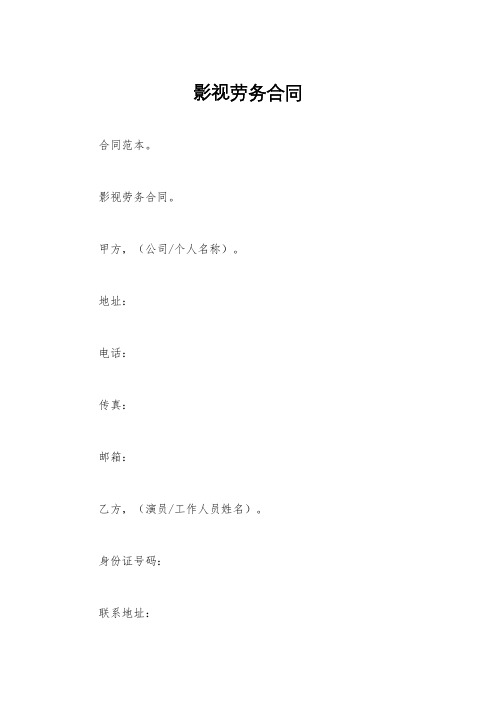 影视劳务合同

合同范本。

影视劳务合同。

甲方，（公司/个人名称）。

地址：

电话：

传真：

邮箱：

乙方，（演员/工作人员姓名）。

身份证号码：

联系地址：